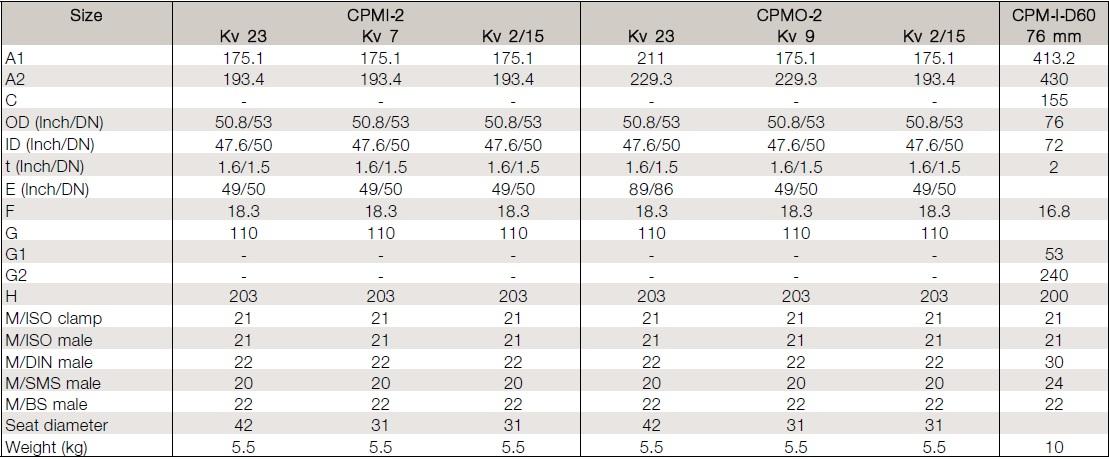 | Size | CPMI-2 Kv 23 | CPMI-2 Kv 7 | CPMI-2 Kv 2/15 | CPMO-2 Kv 23 | CPMO-2 Kv 9 | CPMO-2 Kv 2/15 | CPM-I-D60 76 mm |
|---|---|---|---|---|---|---|---|
| A1 | 175.1 | 175.1 | 175.1 | 211 | 175.1 | 175.1 | 413.2 |
| A2 | 193.4 | 193.4 | 193.4 | 229.3 | 229.3 | 193.4 | 430 |
| C | - | - | - | - | - | - | 155 |
| OD (Inch/DN) | 50.8/53 | 50.8/53 | 50.8/53 | 50.8/53 | 50.8/53 | 50.8/53 | 76 |
| ID (Inch/DN) | 47.6/50 | 47.6/50 | 47.6/50 | 47.6/50 | 47.6/50 | 47.6/50 | 72 |
| t (Inch/DN) | 1.6/1.5 | 1.6/1.5 | 1.6/1.5 | 1.6/1.5 | 1.6/1.5 | 1.6/1.5 | 2 |
| E (Inch/DN) | 49/50 | 49/50 | 49/50 | 89/86 | 49/50 | 49/50 | |
| F | 18.3 | 18.3 | 18.3 | 18.3 | 18.3 | 18.3 | 16.8 |
| G | 110 | 110 | 110 | 110 | 110 | 110 | |
| G1 | - | - | - | - | - | - | 53 |
| G2 | - | - | - | - | - | - | 240 |
| H | 203 | 203 | 203 | 203 | 203 | 203 | 200 |
| M/ISO clamp | 21 | 21 | 21 | 21 | 21 | 21 | 21 |
| M/ISO male | 21 | 21 | 21 | 21 | 21 | 21 | 21 |
| M/DIN male | 22 | 22 | 22 | 22 | 22 | 22 | 30 |
| M/SMS male | 20 | 20 | 20 | 20 | 20 | 20 | 24 |
| M/BS male | 22 | 22 | 22 | 22 | 22 | 22 | 22 |
| Seat diameter | 42 | 31 | 31 | 42 | 31 | 31 | |
| Weight (kg) | 5.5 | 5.5 | 5.5 | 5.5 | 5.5 | 5.5 | 10 |